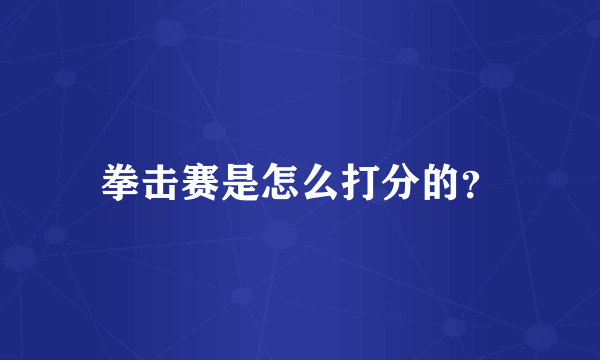 拳击赛是怎么打分的?